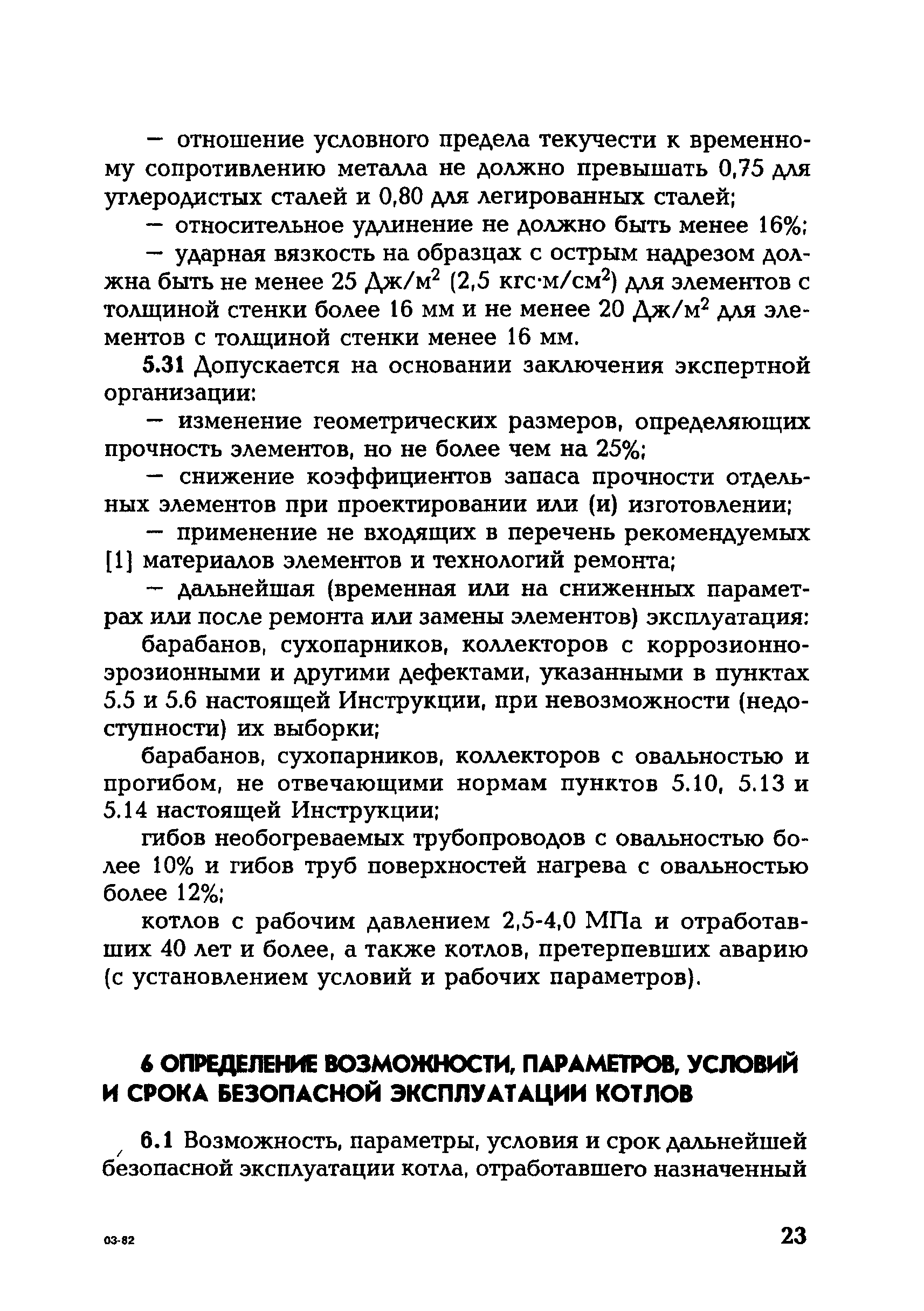 — отношение условного предела текучести к временному сопротивлению металла не должно превышать 0,75 для углеродистых сталей и 0,80 для легированных сталей;

— относительное удлинение не должно быть менее 16%;

— ударная вязкость на образцах с острым надрезом должна быть не менее 25 Дж/м$^2$ (2,5 кгс·м/см$^2$) для элементов с толщиной стенки более 16 мм и не менее 20 Дж/м$^2$ для элементов с толщиной стенки менее 16 мм.

5.31 Допускается на основании заключения экспертной организации:

— изменение геометрических размеров, определяющих прочность элементов, но не более чем на 25%;

— снижение коэффициентов запаса прочности отдельных элементов при проектировании или (и) изготовлении;

— применение не входящих в перечень рекомендуемых [1] материалов элементов и технологий ремонта;

— дальнейшая (временная или на сниженных параметрах или после ремонта или замены элементов) эксплуатация:

барабанов, сухопарников, коллекторов с коррозионно-эрозионными и другими дефектами, указанными в пунктах 5.5 и 5.6 настоящей Инструкции, при невозможности (недоступности) их выборки;

барабанов, сухопарников, коллекторов с овальностью и прогибом, не отвечающими нормам пунктов 5.10, 5.13 и 5.14 настоящей Инструкции;

гибов необогреваемых трубопроводов с овальностью более 10% и гибов труб поверхностей нагрева с овальностью более 12%;

котлов с рабочим давлением 2,5-4,0 МПа и отработавших 40 лет и более, а также котлов, претерпевших аварию (с установлением условий и рабочих параметров).

6 ОПРЕДЕЛЕНИЕ ВОЗМОЖНОСТИ, ПАРАМЕТРОВ, УСЛОВИЙ И СРОКА БЕЗОПАСНОЙ ЭКСПЛУАТАЦИИ КОТЛОВ

6.1 Возможность, параметры, условия и срок дальнейшей безопасной эксплуатации котла, отработавшего назначенный

03-82

23